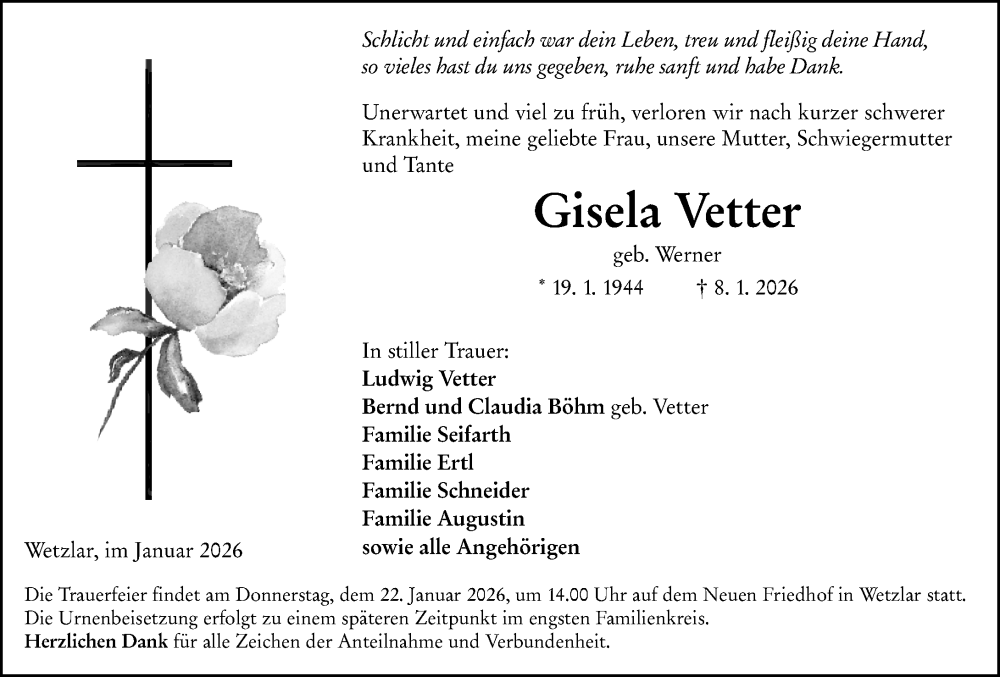 Schlicht und einfach war dein Leben, treu und fleißig deine Hand,
so vieles hast du uns gegeben, ruhe sanft und habe Dank.

Unerwartet und viel zu früh, verloren wir nach kurzer schwerer Krankheit, meine geliebte Frau, unsere Mutter, Schwiegermutter und Tante

Gisela Vetter

geb. Werner

* 19. 1. 1944 † 8. 1. 2026

In stiller Trauer:
Ludwig Vetter
Bernd und Claudia Böhm geb. Vetter
Familie Seifarth
Familie Ertl
Familie Schneider
Familie Augustin
sowie alle Angehörigen

Wetzlar, im Januar 2026

Die Trauerfeier findet am Donnerstag, dem 22. Januar 2026, um 14.00 Uhr auf dem Neuen Friedhof in Wetzlar statt.
Die Urnenbeisetzung erfolgt zu einem späteren Zeitpunkt im engsten Familienkreis.
Herzlichen Dank für alle Zeichen der Anteilnahme und Verbundenheit.